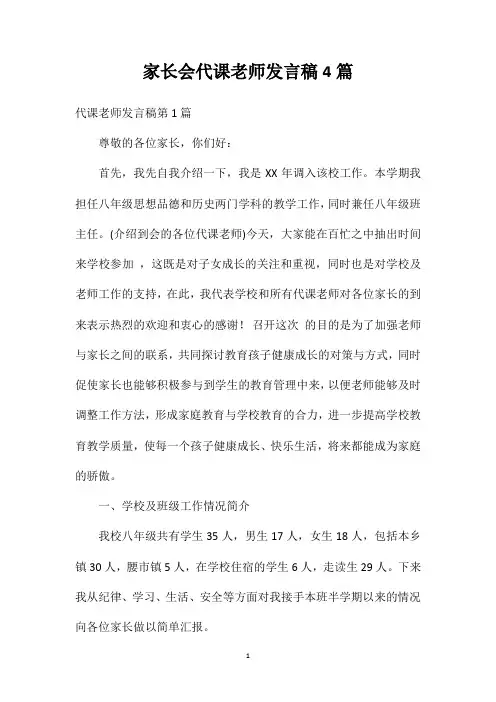 家长会代课老师发言稿4篇

代课老师发言稿第1篇

尊敬的各位家长，你们好：

首先，我先自我介绍一下，我是XX年调入该校工作。本学期我担任八年级思想品德和历史两门学科的教学工作，同时兼任八年级班主任。(介绍到会的各位代课老师)今天，大家能在百忙之中抽出时间来学校参加 ，这既是对子女成长的关注和重视，同时也是对学校及老师工作的支持，在此，我代表学校和所有代课老师对各位家长的到来表示热烈的欢迎和衷心的感谢！ 召开这次 的目的是为了加强老师与家长之间的联系，共同探讨教育孩子健康成长的对策与方式，同时促使家长也能够积极参与到学生的教育管理中来，以便老师能够及时调整工作方法，形成家庭教育与学校教育的合力，进一步提高学校教育教学质量，使每一个孩子健康成长、快乐生活，将来都能成为家庭的骄傲。

一、学校及班级工作情况简介

我校八年级共有学生35人，男生17人，女生18人，包括本乡镇30人，腰市镇5人，在学校住宿的学生6人，走读生29人。下来我从纪律、学习、生活、安全等方面对我接手本班半学期以来的情况向各位家长做以简单汇报。

1